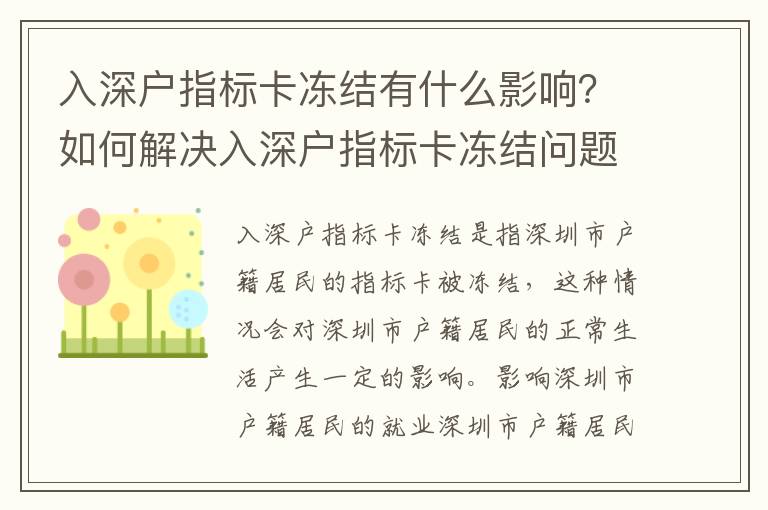 入深户指标卡冻结有什么影响？如何解决入深户指标卡冻结问题

入深户指标卡冻结是指深圳市户籍居民的指标卡被冻结，这种情况会对深圳市户籍居民的正常生活产生一定的影响。影响深圳市户籍居民的就业深圳市户籍居民